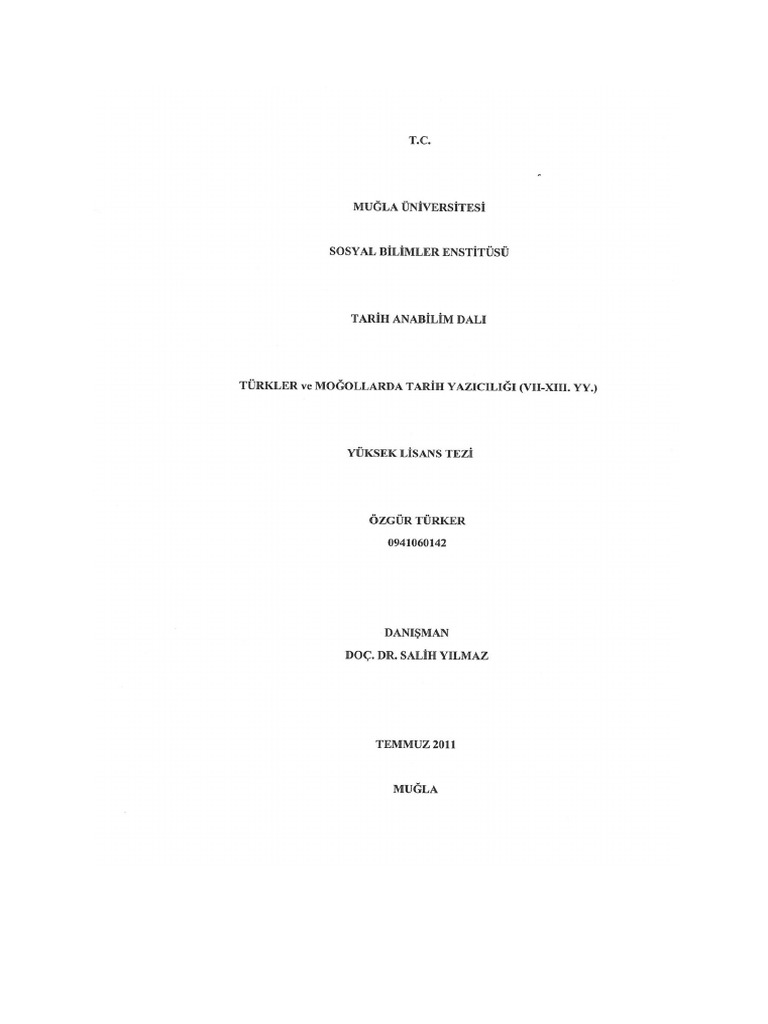 T.C.

MUĞLA ÜNİVERSİTESİ

SOSYAL BİLİMLER ENSTİTÜSÜ

TARİH ANABİLİM DALI

TÜRKLER ve MOĞOLLARDA TARİH YAZICILIĞI (VII-XIII. YY.)

YÜKSEK LİSANS TEZİ

ÖZGÜR TÜRKER
0941060142

DANIŞMAN
DOÇ. DR. SALİH YILMAZ

TEMMUZ 2011

MUĞLA